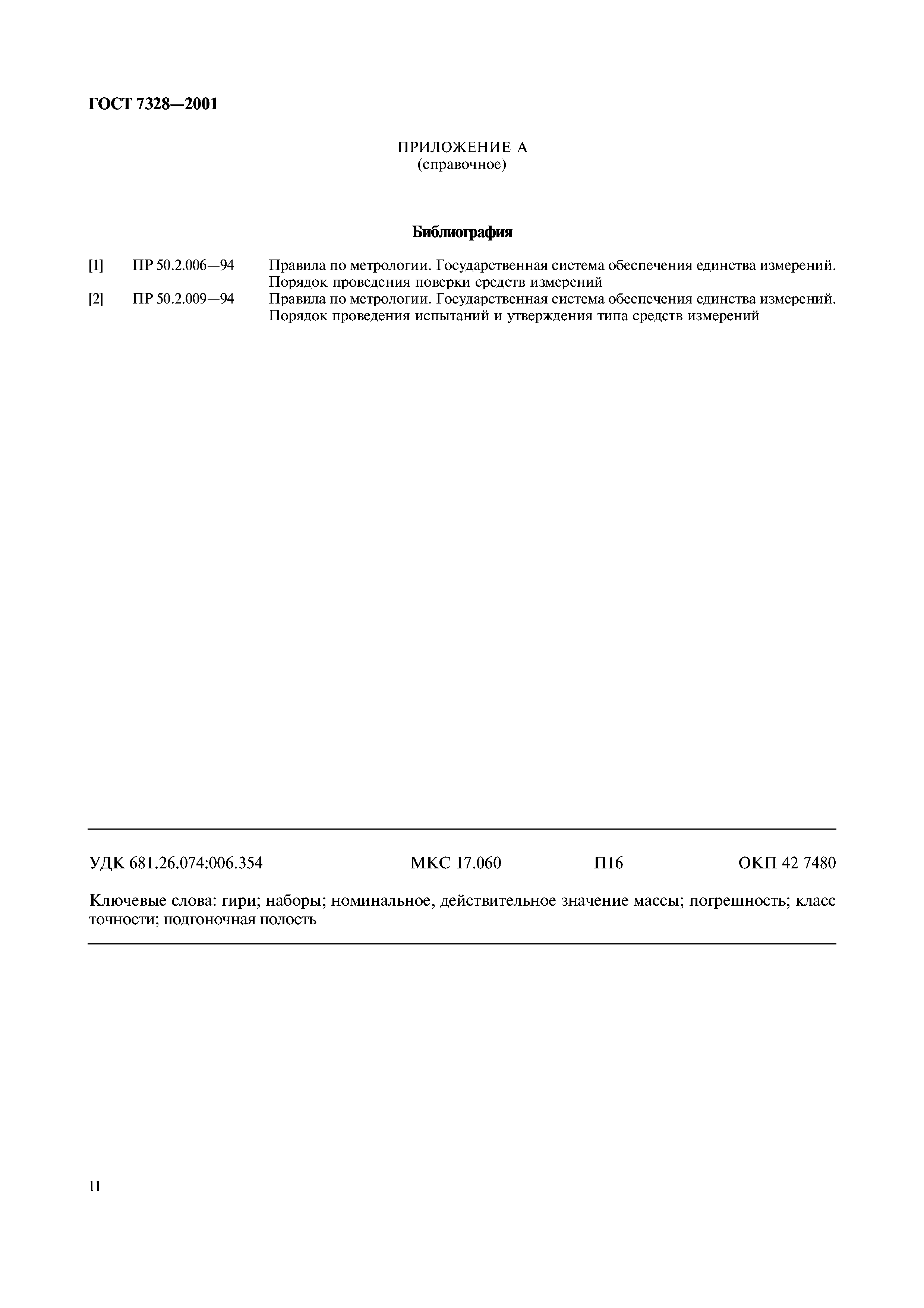 ГОСТ 7328—2001

ПРИЛОЖЕНИЕ А
(справочное)

Библиография

[1] ПР 50.2.006—94 Правила по метрологии. Государственная система обеспечения единства измерений. Порядок проведения поверки средств измерений

[2] ПР 50.2.009—94 Правила по метрологии. Государственная система обеспечения единства измерений. Порядок проведения испытаний и утверждения типа средств измерений

УДК 681.26.074:006.354 МКС 17.060 П16 ОКП 42 7480

Ключевые слова: гири; наборы; номинальное, действительное значение массы; погрешность; класс точности; подгоночная полость

11